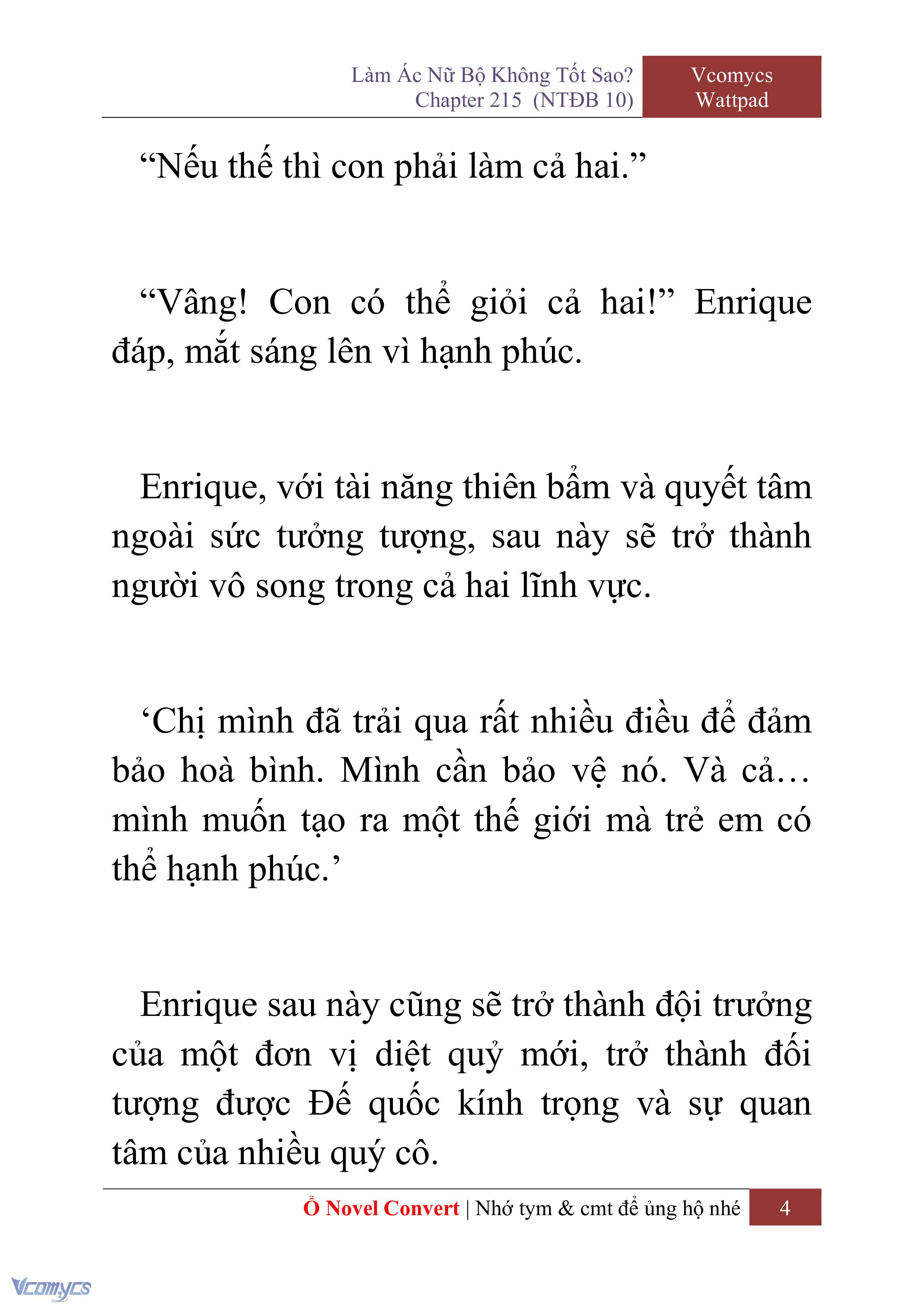 Làm Ác Nữ Bộ Không Tốt Sao?
Chapter 215 (NTĐB 10)

Vcomycs
Wattpad

“Nếu thế thì con phải làm cả hai.”

“Vâng! Con có thể giỏi cả hai!” Enrique đáp, mắt sáng lên vì hạnh phúc.

Enrique, với tài năng thiên bẩm và quyết tâm ngoài sức tưởng tượng, sau này sẽ trở thành người vô song trong cả hai lĩnh vực.

‘Chị mình đã trải qua rất nhiều điều để đảm bảo hoà bình. Mình cần bảo vệ nó. Và cả… mình muốn tạo ra một thế giới mà trẻ em có thể hạnh phúc.’

Enrique sau này cũng sẽ trở thành đội trưởng của một đơn vị diệt quỷ mới, trở thành đối tượng được Đế quốc kính trọng và sự quan tâm của nhiều quý cô.

Ổ Novel Convert | Nhớ tym & cmt để ủng hộ nhé 4

Vcomycs